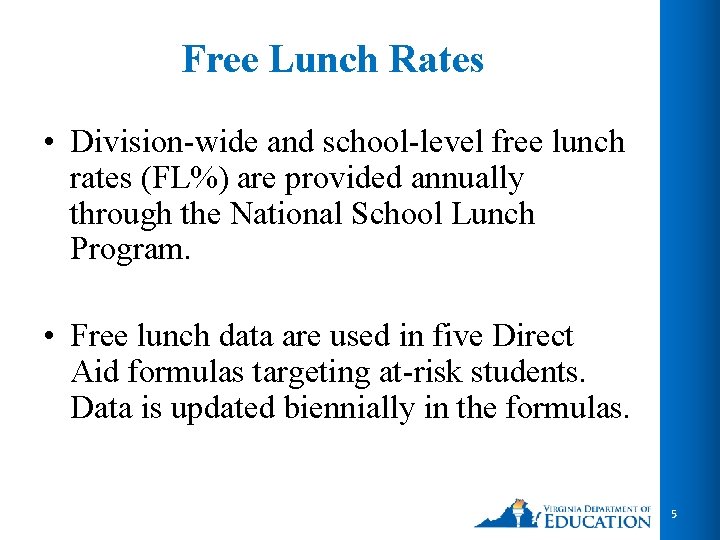 Free Lunch Rates

• Division-wide and school-level free lunch rates (FL%) are provided annually through the National School Lunch Program.

• Free lunch data are used in five Direct Aid formulas targeting at-risk students. Data is updated biennially in the formulas.

VIRGINIA DEPARTMENT OF EDUCATION

5